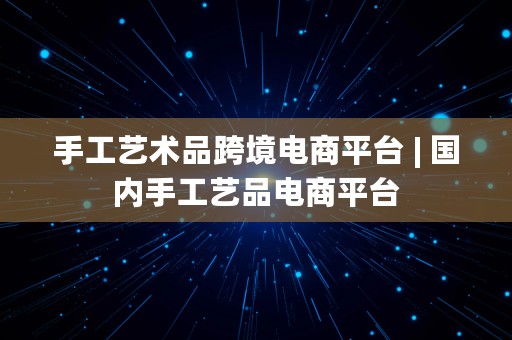 手工艺术品跨境电商平台 | 国内手工艺品电商平台